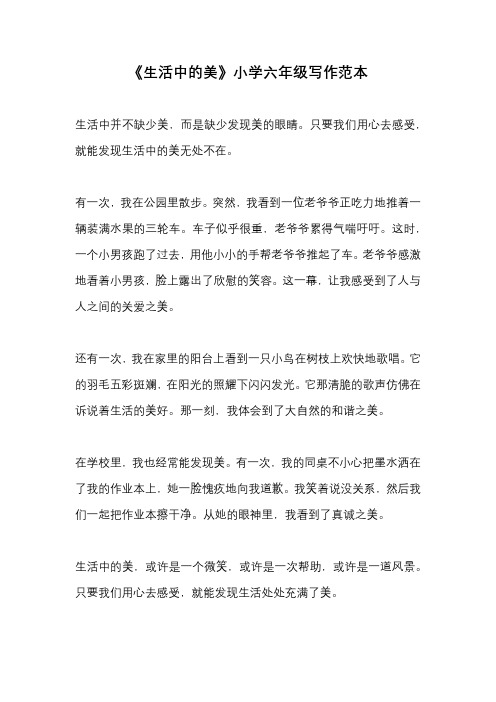 《生活中的美》小学六年级写作范本

生活中并不缺少美，而是缺少发现美的眼睛。只要我们用心去感受，就能发现生活中的美无处不在。

有一次，我在公园里散步。突然，我看到一位老爷爷正吃力地推着一辆装满水果的三轮车。车子似乎很重，老爷爷累得气喘吁吁。这时，一个小男孩跑了过去，用他小小的手帮老爷爷推起了车。老爷爷感激地看着小男孩，脸上露出了欣慰的笑容。这一幕，让我感受到了人与人之间的关爱之美。

还有一次，我在家里的阳台上看到一只小鸟在树枝上欢快地歌唱。它的羽毛五彩斑斓，在阳光的照耀下闪闪发光。它那清脆的歌声仿佛在诉说着生活的美好。那一刻，我体会到了大自然的和谐之美。

在学校里，我也经常能发现美。有一次，我的同桌不小心把墨水洒在了我的作业本上，她一脸愧疚地向我道歉。我笑着说没关系，然后我们一起把作业本擦干净。从她的眼神里，我看到了真诚之美。

生活中的美，或许是一个微笑，或许是一次帮助，或许是一道风景。只要我们用心去感受，就能发现生活处处充满了美。